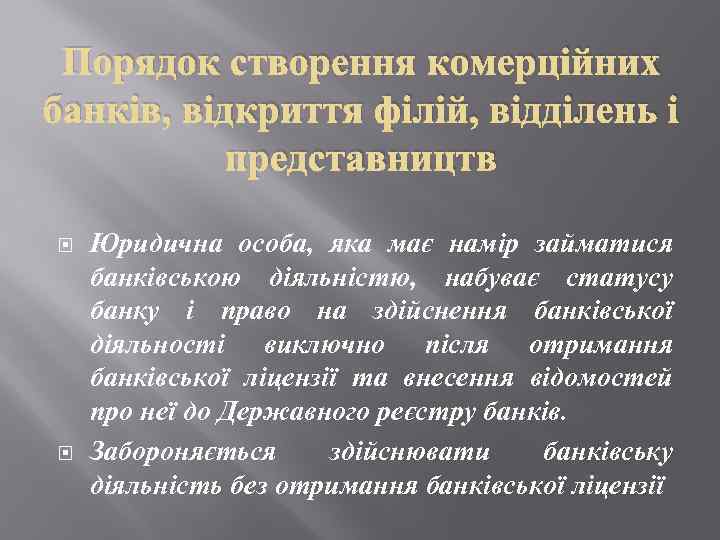 Порядок створення комерційних банків, відкриття філій, відділень і представництв

Юридична особа, яка має намір займатися банківською діяльністю, набуває статусу банку і право на здійснення банківської діяльності виключно після отримання банківської ліцензії та внесення відомостей про неї до Державного реєстру банків.

Забороняється здійснювати банківську діяльність без отримання банківської ліцензії